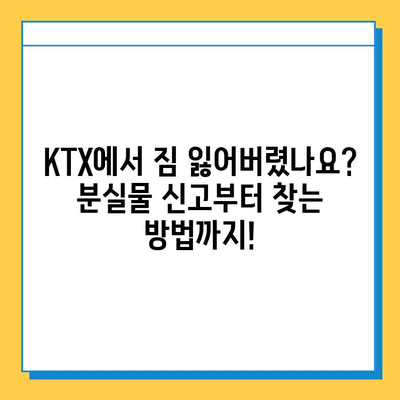 KTX에서 짐 잃어버렸나요? 분실물 신고부터 찾는 방법까지!